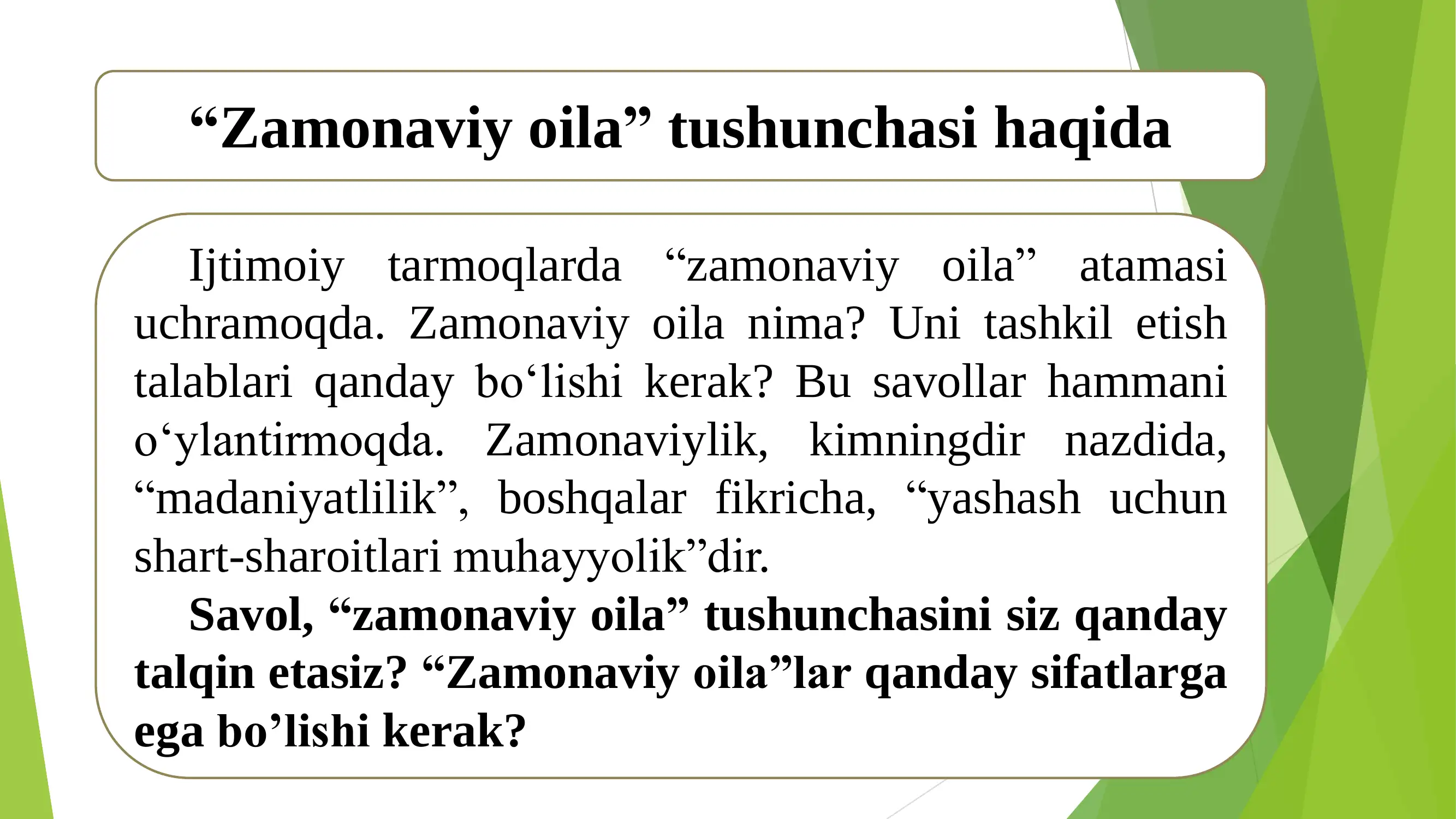 “Zamonaviy oila” tushunchasi haqida

Ijtimoiy tarmoqlarda “zamonaviy oila” atamasi uchramoqda. Zamonaviy oila nima? Uni tashkil etish talablari qanday bo‘lishi kerak? Bu savollar hammani o‘ylantirmoqda. Zamonaviylik, kimningdir nazdida, “madaniyatlilik”, boshqalar fikricha, “yashash uchun shart-sharoitlari muhayyolik”dir.

Savol, “zamonaviy oila” tushunchasini siz qanday talqin etasiz? “Zamonaviy oila”lar qanday sifatlarga ega bo’lishi kerak?